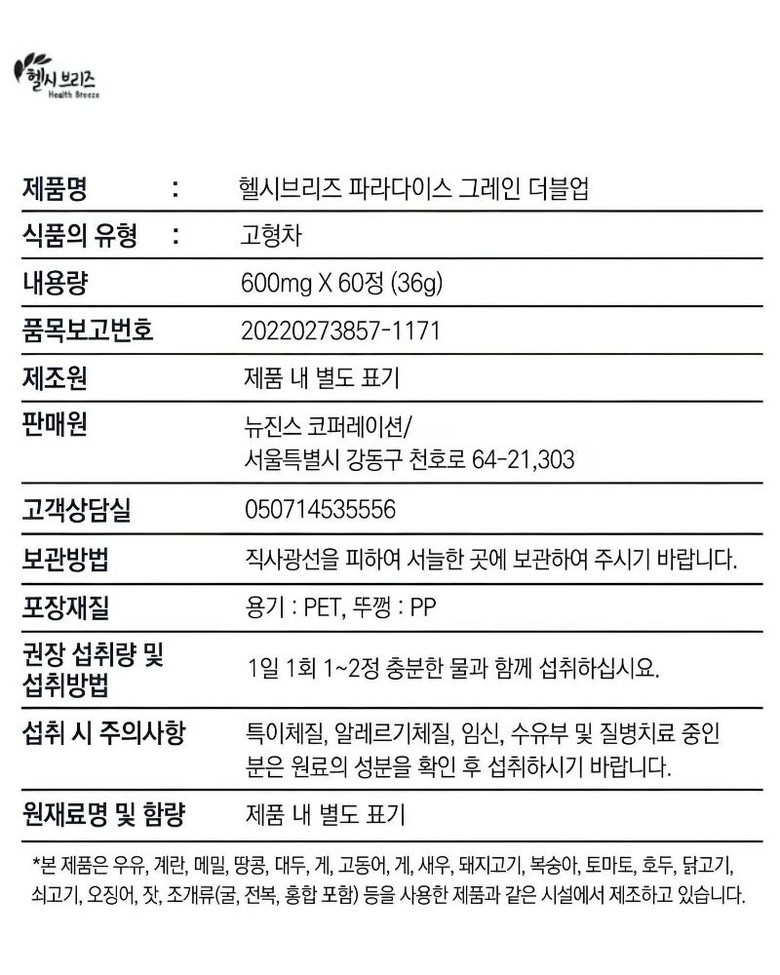 헬시브리즈
Health Breeze

| 제품명 : | 헬시브리즈 파라다이스 그레인 더블업 |
|---|---|
| 식품의 유형 : | 고형차 |
| 내용량 | 600mg X 60정 (36g) |
| 품목보고번호 | 20220273857-1171 |
| 제조원 | 제품 내 별도 표기 |
| 판매원 | 뉴진스 코퍼레이션/ 서울특별시 강동구 천호로 64-21,303 |
| 고객상담실 | 050714535556 |
| 보관방법 | 직사광선을 피하여 서늘한 곳에 보관하여 주시기 바랍니다. |
| 포장재질 | 용기 : PET, 뚜껑 : PP |
| 권장 섭취량 및 섭취방법 | 1일 1회 1~2정 충분한 물과 함께 섭취하십시요. |
| 섭취 시 주의사항 | 특이체질, 알레르기체질, 임신, 수유부 및 질병치료 중인 분은 원료의 성분을 확인 후 섭취하시기 바랍니다. |
| 원재료명 및 함량 | 제품 내 별도 표기 |

*본 제품은 우유, 계란, 메밀, 땅콩, 대두, 게, 고등어, 게, 새우, 돼지고기, 복숭아, 토마토, 호두, 닭고기, 쇠고기, 오징어, 잣, 조개류(굴, 전복, 홍합 포함) 등을 사용한 제품과 같은 시설에서 제조하고 있습니다.